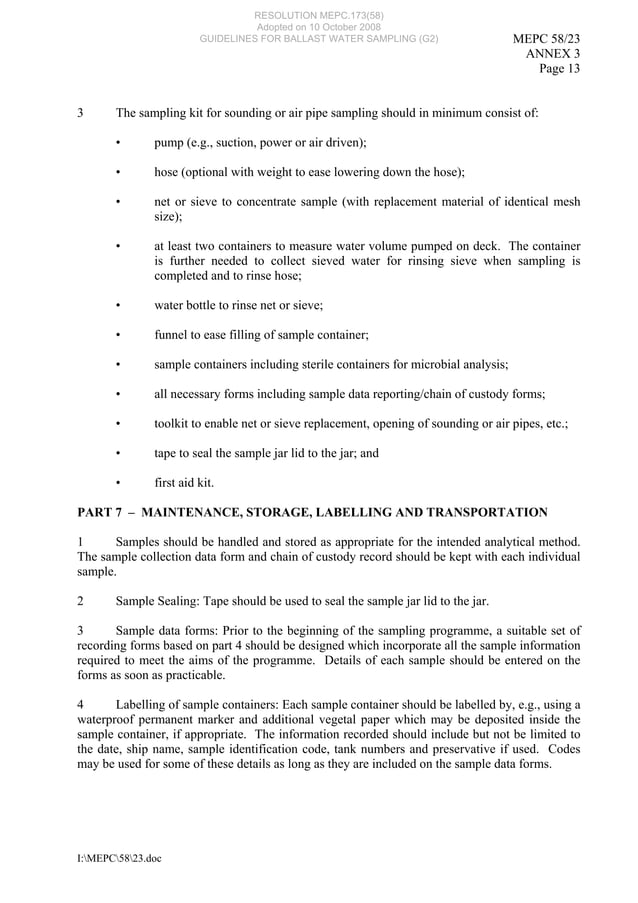 RESOLUTION MEPC.173(58)
Adopted on 10 October 2008
GUIDELINES FOR BALLAST WATER SAMPLING (G2)

MEPC 58/23
ANNEX 3
Page 13

3 The sampling kit for sounding or air pipe sampling should in minimum consist of:

• pump (e.g., suction, power or air driven);

• hose (optional with weight to ease lowering down the hose);

• net or sieve to concentrate sample (with replacement material of identical mesh size);

• at least two containers to measure water volume pumped on deck. The container is further needed to collect sieved water for rinsing sieve when sampling is completed and to rinse hose;

• water bottle to rinse net or sieve;

• funnel to ease filling of sample container;

• sample containers including sterile containers for microbial analysis;

• all necessary forms including sample data reporting/chain of custody forms;

• toolkit to enable net or sieve replacement, opening of sounding or air pipes, etc.;

• tape to seal the sample jar lid to the jar; and

• first aid kit.

PART 7 – MAINTENANCE, STORAGE, LABELLING AND TRANSPORTATION

1 Samples should be handled and stored as appropriate for the intended analytical method. The sample collection data form and chain of custody record should be kept with each individual sample.

2 Sample Sealing: Tape should be used to seal the sample jar lid to the jar.

3 Sample data forms: Prior to the beginning of the sampling programme, a suitable set of recording forms based on part 4 should be designed which incorporate all the sample information required to meet the aims of the programme. Details of each sample should be entered on the forms as soon as practicable.

4 Labelling of sample containers: Each sample container should be labelled by, e.g., using a waterproof permanent marker and additional vegetal paper which may be deposited inside the sample container, if appropriate. The information recorded should include but not be limited to the date, ship name, sample identification code, tank numbers and preservative if used. Codes may be used for some of these details as long as they are included on the sample data forms.

I:\MEPC\58\23.doc